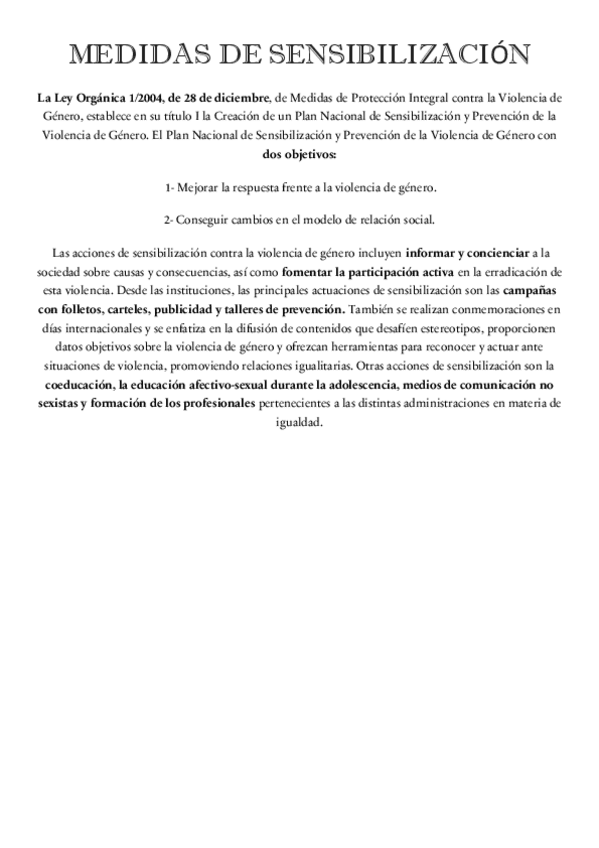 MEDIDAS DE SENSIBILIZACIÓN

La Ley Orgánica 1/2004, de 28 de diciembre, de Medidas de Protección Integral contra la Violencia de Género, establece en su título I la Creación de un Plan Nacional de Sensibilización y Prevención de la Violencia de Género. El Plan Nacional de Sensibilización y Prevención de la Violencia de Género con dos objetivos:

1- Mejorar la respuesta frente a la violencia de género.

2- Conseguir cambios en el modelo de relación social.

Las acciones de sensibilización contra la violencia de género incluyen informar y concienciar a la sociedad sobre causas y consecuencias, así como fomentar la participación activa en la erradicación de esta violencia. Desde las instituciones, las principales actuaciones de sensibilización son las campañas con folletos, carteles, publicidad y talleres de prevención. También se realizan conmemoraciones en días internacionales y se enfatiza en la difusión de contenidos que desafíen estereotipos, proporcionen datos objetivos sobre la violencia de género y ofrezcan herramientas para reconocer y actuar ante situaciones de violencia, promoviendo relaciones igualitarias. Otras acciones de sensibilización son la coeducación, la educación afectivo-sexual durante la adolescencia, medios de comunicación no sexistas y formación de los profesionales pertenecientes a las distintas administraciones en materia de igualdad.